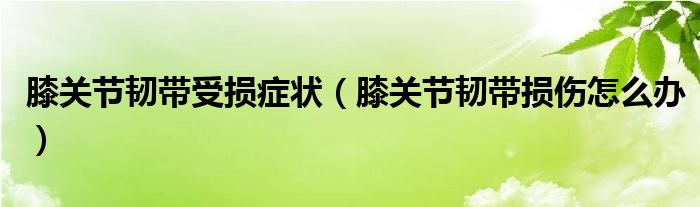 膝关节韧带受损症状（膝关节韧带损伤怎么办）